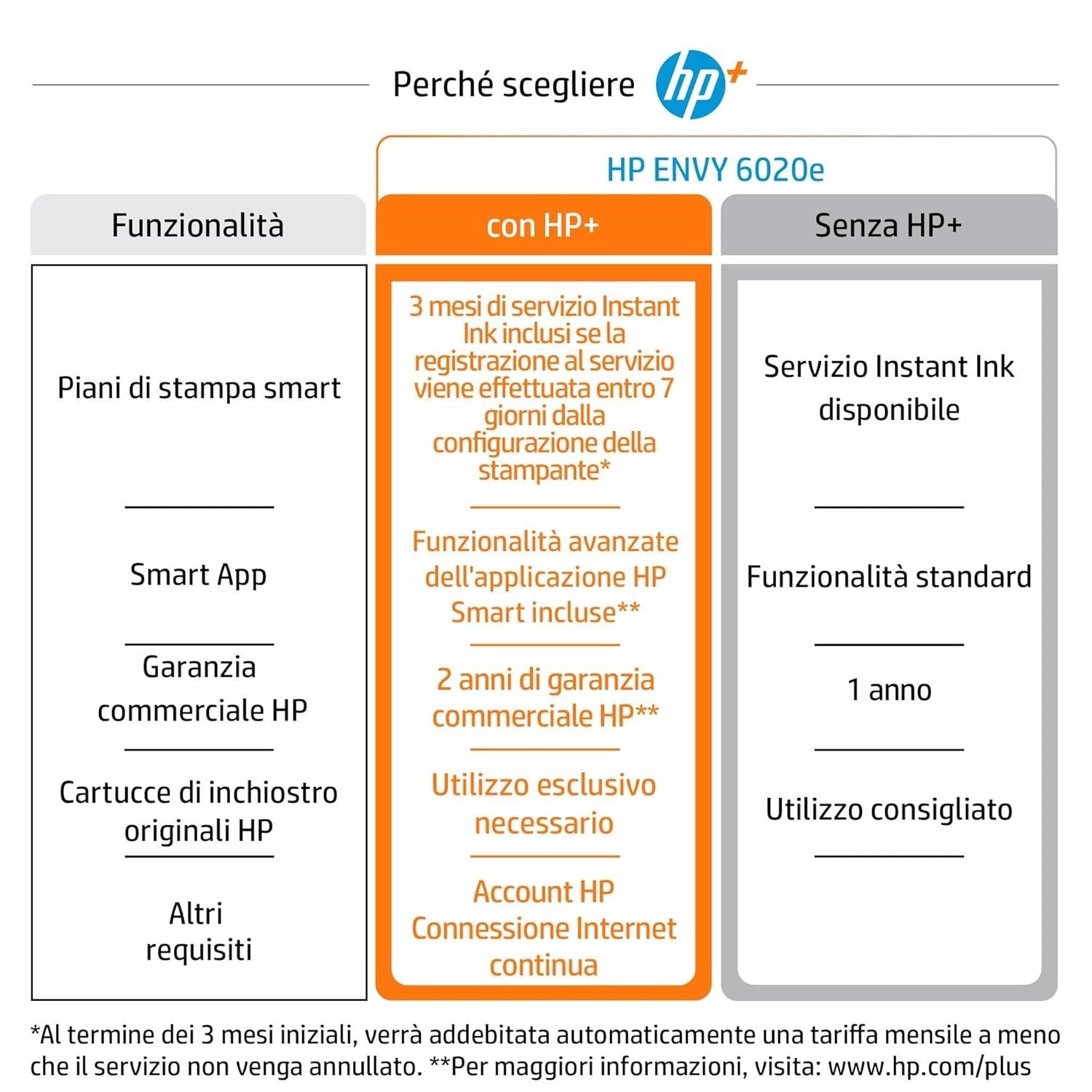 Perché scegliere hp+

HP ENVY 6020e

| Funzionalità | con HP+ | Senza HP+ |
|---|---|---|
| Piani di stampa smart | 3 mesi di servizio Instant Ink inclusi se la registrazione al servizio viene effettuata entro 7 giorni dalla configurazione della stampante* | Servizio Instant Ink disponibile |
| Smart App | Funzionalità avanzate dell'applicazione HP Smart incluse** | Funzionalità standard |
| Garanzia commerciale HP | 2 anni di garanzia commerciale HP** | 1 anno |
| Cartucce di inchiostro originali HP | Utilizzo esclusivo necessario | Utilizzo consigliato |
| Altri requisiti | Account HP Connessione Internet continua | |

*Al termine dei 3 mesi iniziali, verrà addebitata automaticamente una tariffa mensile a meno che il servizio non venga annullato. **Per maggiori informazioni, visita: www.hp.com/plus